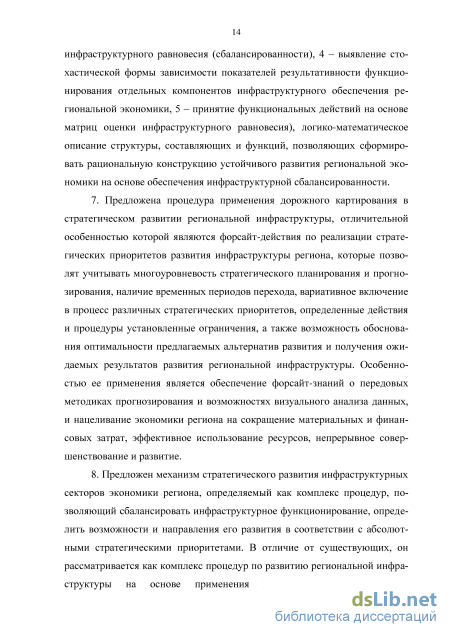 14

инфраструктурного равновесия (сбалансированности), 4 – выявление стохастической формы зависимости показателей результативности функционирования отдельных компонентов инфраструктурного обеспечения региональной экономики, 5 – принятие функциональных действий на основе матриц оценки инфраструктурного равновесия), логико-математическое описание структуры, составляющих и функций, позволяющих сформировать рациональную конструкцию устойчивого развития региональной экономики на основе обеспечения инфраструктурной сбалансированности.

7. Предложена процедура применения дорожного картирования в стратегическом развитии региональной инфраструктуры, отличительной особенностью которой являются форсайт-действия по реализации стратегических приоритетов развития инфраструктуры региона, которые позволят учитывать многоуровневость стратегического планирования и прогнозирования, наличие временных периодов перехода, вариативное включение в процесс различных стратегических приоритетов, определенные действия и процедуры установленные ограничения, а также возможность обоснования оптимальности предлагаемых альтернатив развития и получения ожидаемых результатов развития региональной инфраструктуры. Особенностью ее применения является обеспечение форсайт-знаний о передовых методиках прогнозирования и возможностях визуального анализа данных, и нацеливание экономики региона на сокращение материальных и финансовых затрат, эффективное использование ресурсов, непрерывное совершенствование и развитие.

8. Предложен механизм стратегического развития инфраструктурных секторов экономики региона, определяемый как комплекс процедур, позволяющий сбалансировать инфраструктурное функционирование, определить возможности и направления его развития в соответствии с абсолютными стратегическими приоритетами. В отличие от существующих, он рассматривается как комплекс процедур по развитию региональной инфраструктуры на основе применения

dsLib.net
библиотека диссертаций